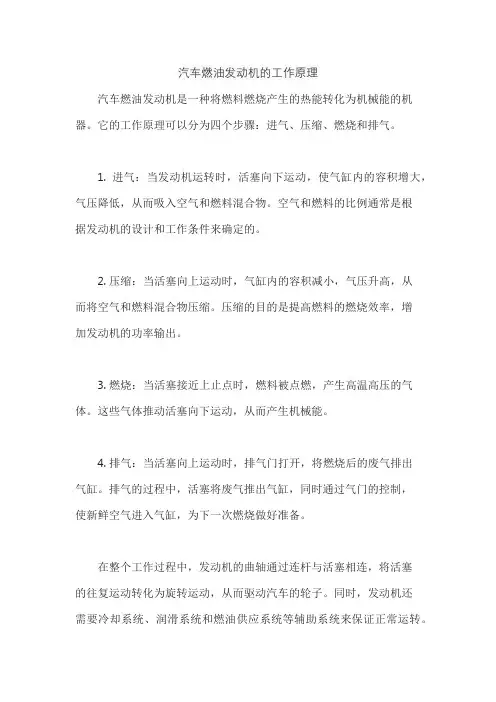 汽车燃油发动机的工作原理

汽车燃油发动机是一种将燃料燃烧产生的热能转化为机械能的机器。它的工作原理可以分为四个步骤：进气、压缩、燃烧和排气。

1. 进气：当发动机运转时，活塞向下运动，使气缸内的容积增大，气压降低，从而吸入空气和燃料混合物。空气和燃料的比例通常是根据发动机的设计和工作条件来确定的。

2. 压缩：当活塞向上运动时，气缸内的容积减小，气压升高，从而将空气和燃料混合物压缩。压缩的目的是提高燃料的燃烧效率，增加发动机的功率输出。

3. 燃烧：当活塞接近上止点时，燃料被点燃，产生高温高压的气体。这些气体推动活塞向下运动，从而产生机械能。

4. 排气：当活塞向上运动时，排气门打开，将燃烧后的废气排出气缸。排气的过程中，活塞将废气推出气缸，同时通过气门的控制，使新鲜空气进入气缸，为下一次燃烧做好准备。

在整个工作过程中，发动机的曲轴通过连杆与活塞相连，将活塞的往复运动转化为旋转运动，从而驱动汽车的轮子。同时，发动机还需要冷却系统、润滑系统和燃油供应系统等辅助系统来保证正常运转。